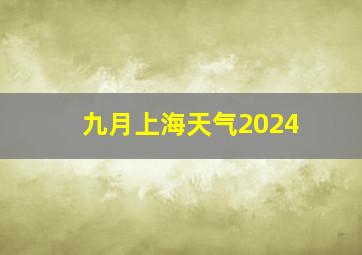 九月上海天气2024